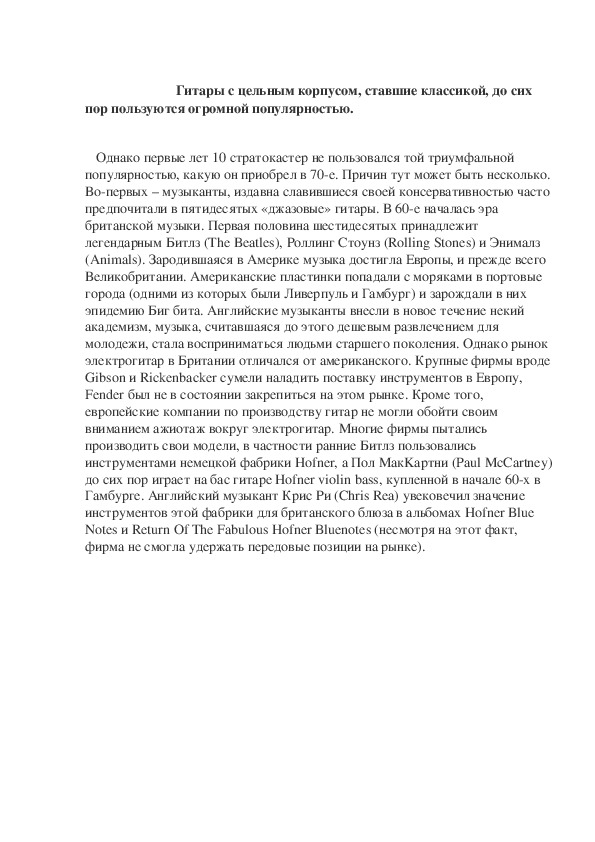 Гитары с цельным корпусом, ставшие классикой, до сих пор пользуются огромной популярностью.

Однако первые лет 10 стратокастер не пользовался той триумфальной популярностью, какую он приобрел в 70-е. Причин тут может быть несколько. Во-первых – музыканты, издавна славившиеся своей консервативностью часто предпочитали в пятидесятых «джазовые» гитары. В 60-е началась эра британской музыки. Первая половина шестидесятых принадлежит легендарным Битлз (The Beatles), Роллинг Стоунз (Rolling Stones) и Энималз (Animals). Зародившаяся в Америке музыка достигла Европы, и прежде всего Великобритании. Американские пластинки попадали с моряками в портовые города (одними из которых были Ливерпуль и Гамбург) и зарождали в них эпидемию Биг бита. Английские музыканты внесли в новое течение некий академизм, музыка, считавшаяся до этого дешевым развлечением для молодежи, стала восприниматься людьми старшего поколения. Однако рынок электрогитар в Британии отличался от американского. Крупные фирмы вроде Gibson и Rickenbacker сумели наладить поставку инструментов в Европу, Fender был не в состоянии закрепиться на этом рынке. Кроме того, европейские компании по производству гитар не могли обойти своим вниманием ажиотаж вокруг электрогитар. Многие фирмы пытались производить свои модели, в частности ранние Битлз пользовались инструментами немецкой фабрики Hofner, а Пол МакКартни (Paul McCartney) до сих пор играет на бас гитаре Hofner violin bass, купленной в начале 60-х в Гамбурге. Английский музыкант Крис Ри (Chris Rea) увековечил значение инструментов этой фабрики для британского блюза в альбомах Hofner Blue Notes и Return Of The Fabulous Hofner Bluenotes (несмотря на этот факт, фирма не смогла удержать передовые позиции на рынке).